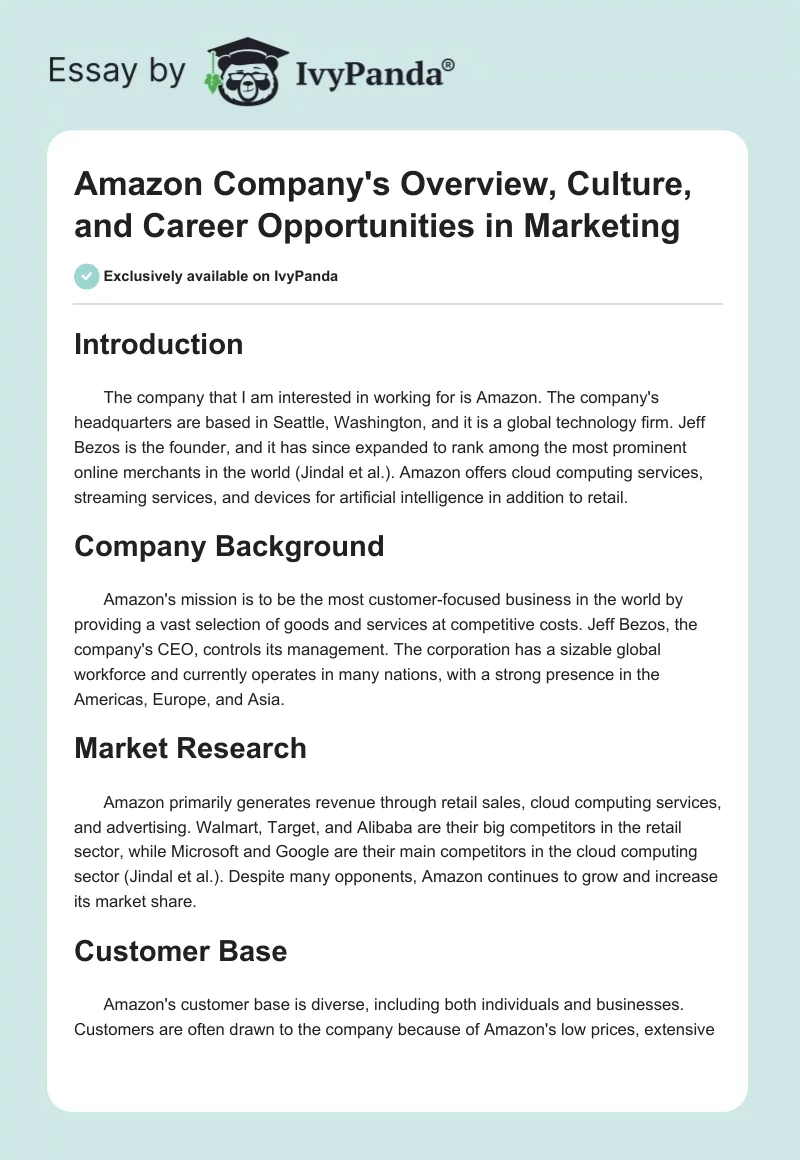 Essay by IvyPanda®

Amazon Company's Overview, Culture, and Career Opportunities in Marketing

Exclusively available on IvyPanda

Introduction

The company that I am interested in working for is Amazon. The company's headquarters are based in Seattle, Washington, and it is a global technology firm. Jeff Bezos is the founder, and it has since expanded to rank among the most prominent online merchants in the world (Jindal et al.). Amazon offers cloud computing services, streaming services, and devices for artificial intelligence in addition to retail.

Company Background

Amazon's mission is to be the most customer-focused business in the world by providing a vast selection of goods and services at competitive costs. Jeff Bezos, the company's CEO, controls its management. The corporation has a sizable global workforce and currently operates in many nations, with a strong presence in the Americas, Europe, and Asia.

Market Research

Amazon primarily generates revenue through retail sales, cloud computing services, and advertising. Walmart, Target, and Alibaba are their big competitors in the retail sector, while Microsoft and Google are their main competitors in the cloud computing sector (Jindal et al.). Despite many opponents, Amazon continues to grow and increase its market share.

Customer Base

Amazon's customer base is diverse, including both individuals and businesses. Customers are often drawn to the company because of Amazon's low prices, extensive